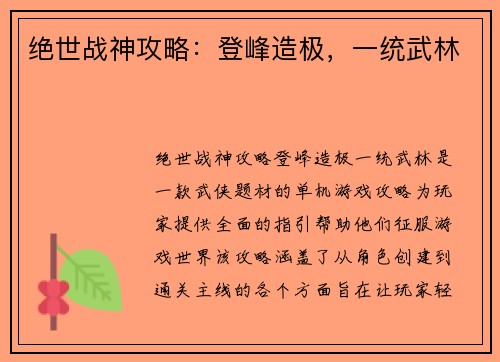 绝世战神攻略：登峰造极，一统武林

绝世战神攻略登峰造极一统武林是一款武侠题材的单机游戏攻略为玩家提供全面的指引帮助他们征服游戏世界该攻略涵盖了从角色创建到通关主线的各个方面旨在让玩家轻